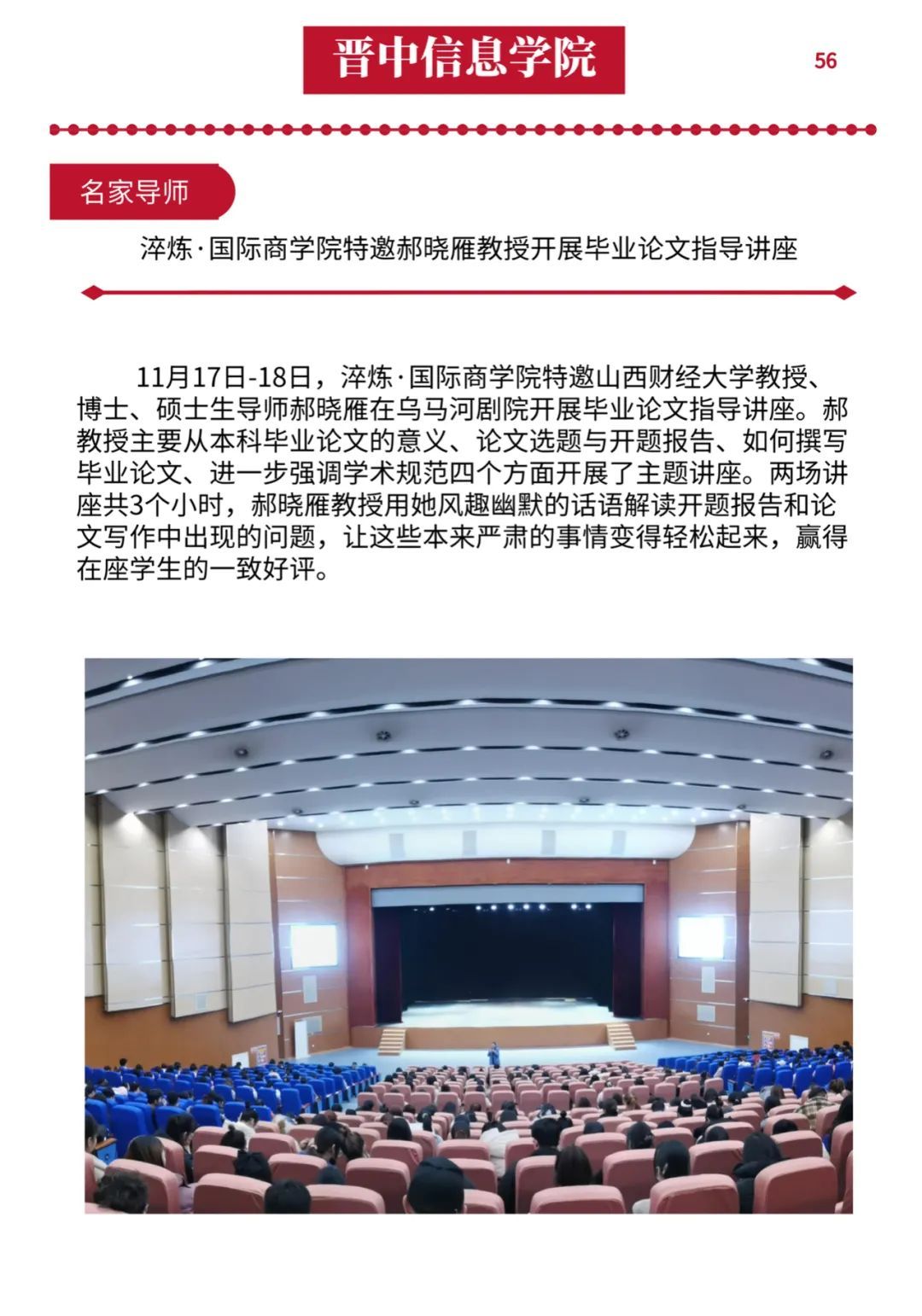 晋中信息学院

56

名家导师

淬炼·国际商学院特邀郝晓雁教授开展毕业论文指导讲座

11月17日-18日，淬炼·国际商学院特邀山西财经大学教授、博士、硕士生导师郝晓雁在乌马河剧院开展毕业论文指导讲座。郝教授主要从本科毕业论文的意义、论文选题与开题报告、如何撰写毕业论文、进一步强调学术规范四个方面开展了主题讲座。两场讲座共3个小时，郝晓雁教授用她风趣幽默的话语解读开题报告和论文写作中出现的问题，让这些本来严肃的事情变得轻松起来，赢得在座学生的一致好评。